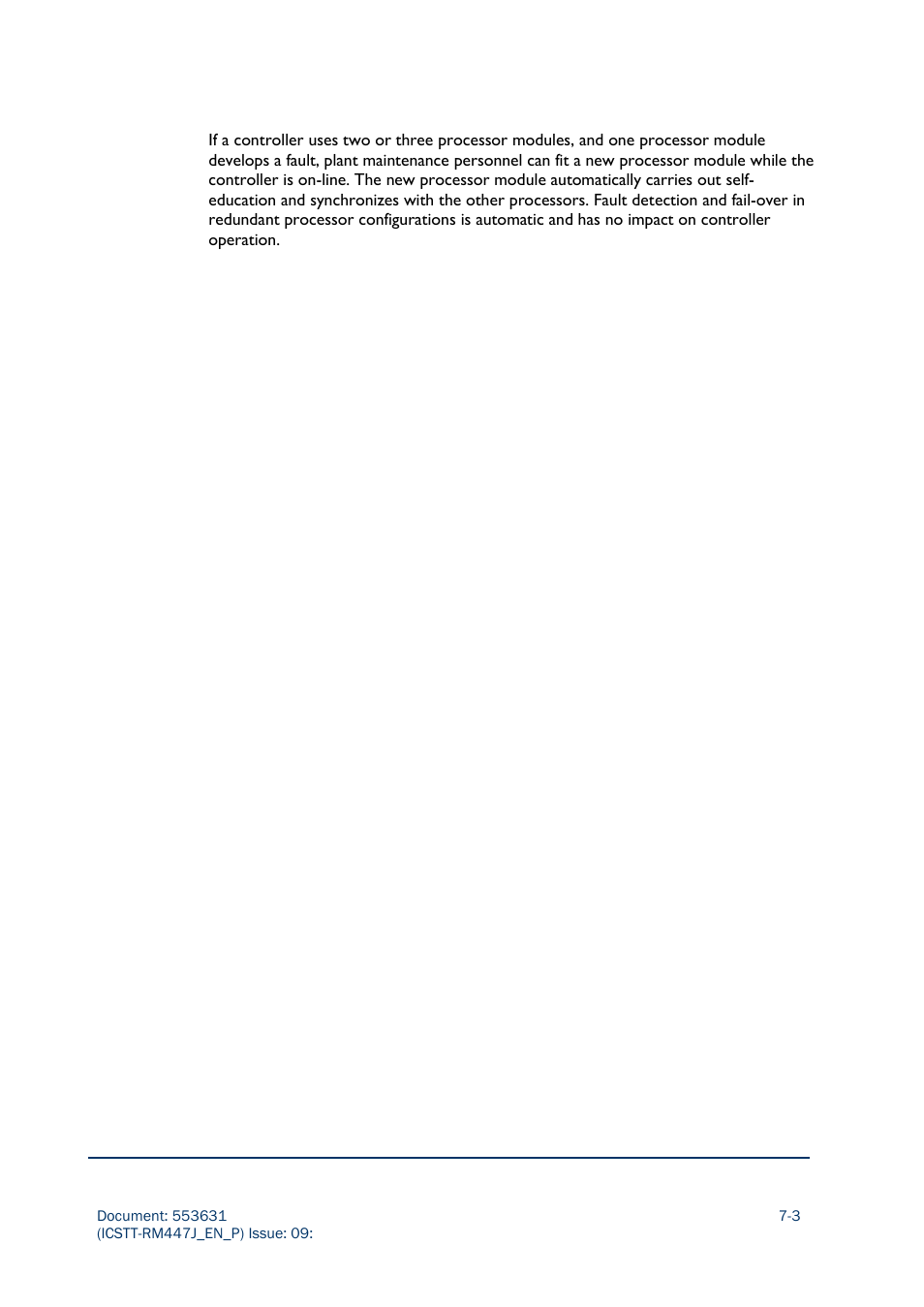 If a controller uses two or three processor modules, and one processor module develops a fault, plant maintenance personnel can fit a new processor module while the controller is on-line. The new processor module automatically carries out self-education and synchronizes with the other processors. Fault detection and fail-over in redundant processor configurations is automatic and has no impact on controller operation.

Document: 553631
(ICSTT-RM447J_EN_P) Issue: 09:

7-3